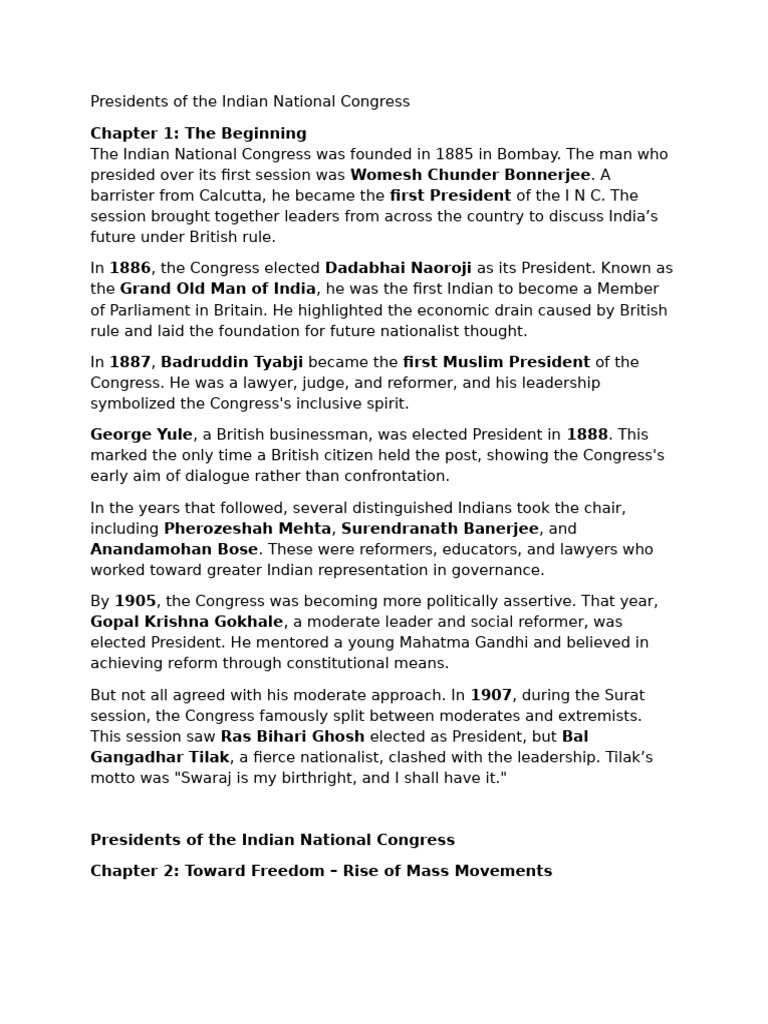 Presidents of the Indian National Congress

Chapter 1: The Beginning
The Indian National Congress was founded in 1885 in Bombay. The man who presided over its first session was Womesh Chunder Bonnerjee. A barrister from Calcutta, he became the first President of the I N C. The session brought together leaders from across the country to discuss India's future under British rule.

In 1886, the Congress elected Dadabhai Naoroji as its President. Known as the Grand Old Man of India, he was the first Indian to become a Member of Parliament in Britain. He highlighted the economic drain caused by British rule and laid the foundation for future nationalist thought.

In 1887, Badruddin Tyabji became the first Muslim President of the Congress. He was a lawyer, judge, and reformer, and his leadership symbolized the Congress's inclusive spirit.

George Yule, a British businessman, was elected President in 1888. This marked the only time a British citizen held the post, showing the Congress's early aim of dialogue rather than confrontation.

In the years that followed, several distinguished Indians took the chair, including Pherozeshah Mehta, Surendranath Banerjee, and Anandamohan Bose. These were reformers, educators, and lawyers who worked toward greater Indian representation in governance.

By 1905, the Congress was becoming more politically assertive. That year, Gopal Krishna Gokhale, a moderate leader and social reformer, was elected President. He mentored a young Mahatma Gandhi and believed in achieving reform through constitutional means.

But not all agreed with his moderate approach. In 1907, during the Surat session, the Congress famously split between moderates and extremists. This session saw Ras Bihari Ghosh elected as President, but Bal Gangadhar Tilak, a fierce nationalist, clashed with the leadership. Tilak's motto was "Swaraj is my birthright, and I shall have it."

Presidents of the Indian National Congress

Chapter 2: Toward Freedom – Rise of Mass Movements